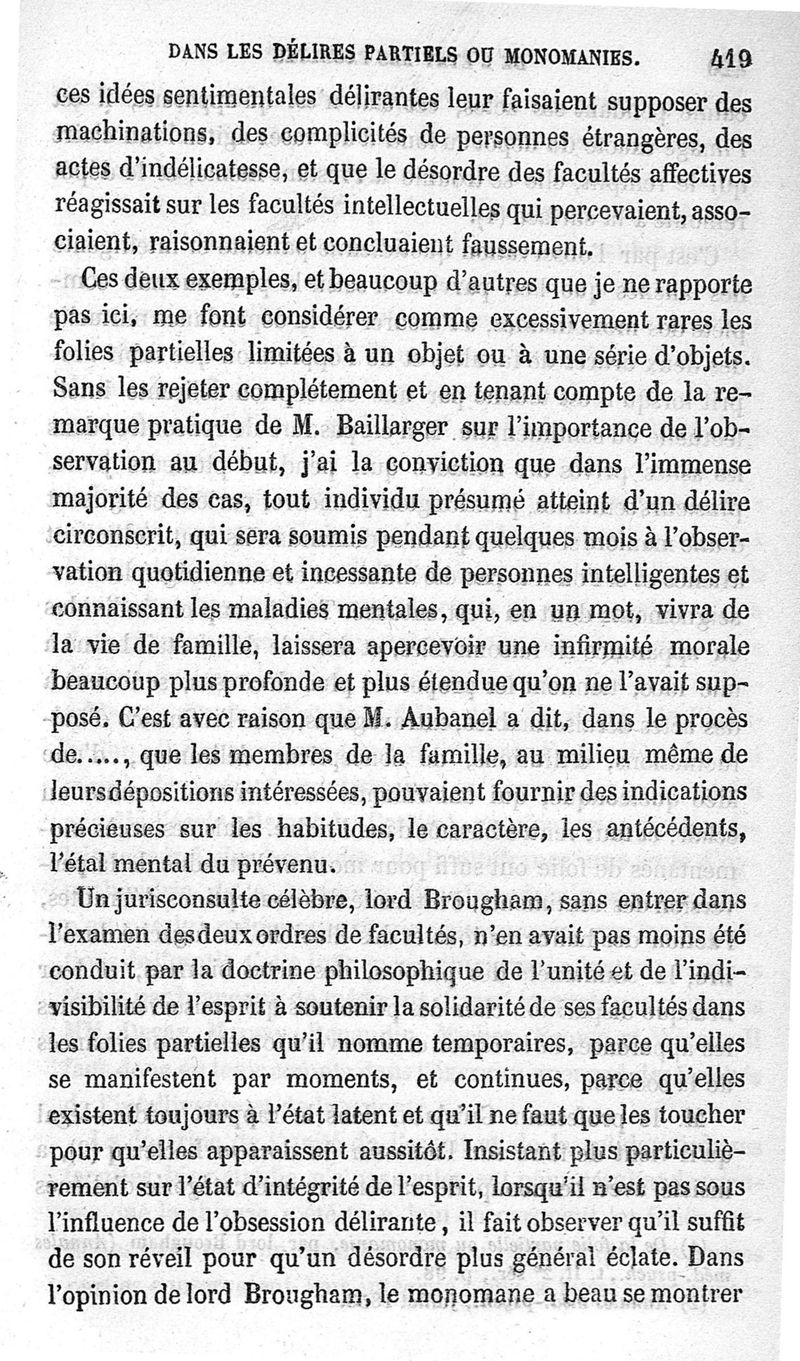 DANS LES DÉLIRES PARTIELS OU MONOMANIES. 419

ces idées sentimentales délirantes leur faisaient supposer des machinations, des complicités de personnes étrangères, des actes d'indélicatesse, et que le désordre des facultés affectives réagissait sur les facultés intellectuelles qui percevaient, associaient, raisonnaient et concluaient faussement.

Ces deux exemples, et beaucoup d'autres que je ne rapporte pas ici, me font considérer comme excessivement rares les folies partielles limitées à un objet ou à une série d'objets. Sans les rejeter complétement et en tenant compte de la remarque pratique de M. Baillarger sur l'importance de l'observation au début, j'ai la conviction que dans l'immense majorité des cas, tout individu présumé atteint d'un délire circonscrit, qui sera soumis pendant quelques mois à l'observation quotidienne et incessante de personnes intelligentes et connaissant les maladies mentales, qui, en un mot, vivra de la vie de famille, laissera apercevoir une infirmité morale beaucoup plus profonde et plus étendue qu'on ne l'avait supposé. C'est avec raison que M. Aubanel a dit, dans le procès de....., que les membres de la famille, au milieu même de leurs dépositions intéressées, pouvaient fournir des indications précieuses sur les habitudes, le caractère, les antécédents, l'étal mental du prévenu.

Un jurisconsulte célèbre, lord Brougham, sans entrer dans l'examen des deux ordres de facultés, n'en avait pas moins été conduit par la doctrine philosophique de l'unité et de l'indivisibilité de l'esprit à soutenir la solidarité de ses facultés dans les folies partielles qu'il nomme temporaires, parce qu'elles se manifestent par moments, et continues, parce qu'elles existent toujours à l'état latent et qu'il ne faut que les toucher pour qu'elles apparaissent aussitôt. Insistant plus particulièrement sur l'état d'intégrité de l'esprit, lorsqu'il n'est pas sous l'influence de l'obsession délirante, il fait observer qu'il suffit de son réveil pour qu'un désordre plus général éclate. Dans l'opinion de lord Brougham, le monomane a beau se montrer